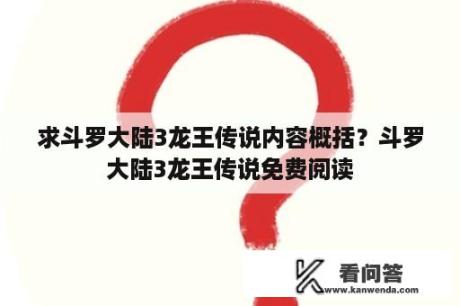 求斗罗大陆3龙王传说内容概括？斗罗大陆3龙王传说免费阅读

看问答
www.kanwenda.com